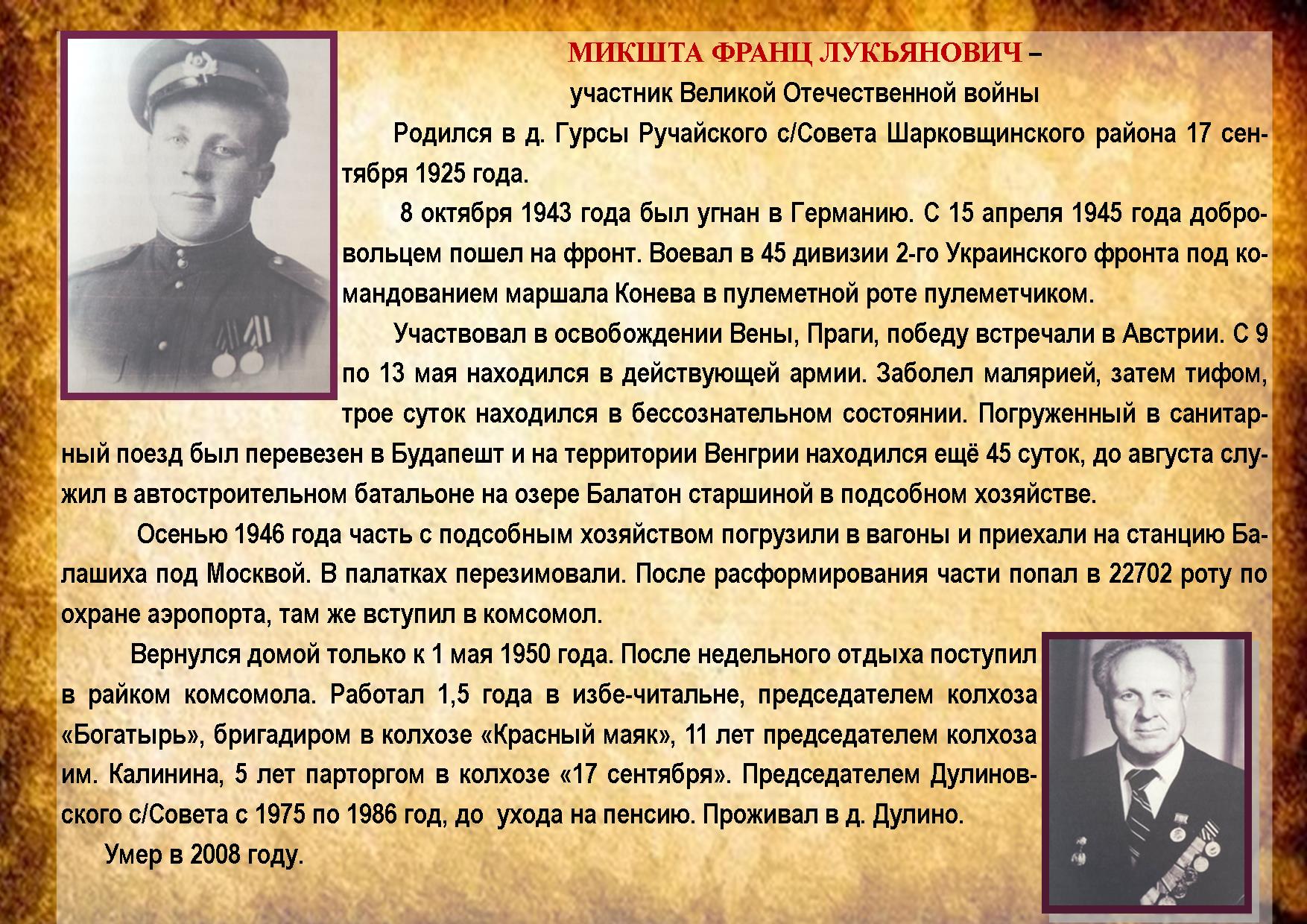 МИКШТА ФРАНЦ ЛУКЬЯНОВИЧ –
участник Великой Отечественной войны

Родился в д. Гурсы Ручайского с/Совета Шарковщинского района 17 сентября 1925 года.

8 октября 1943 года был угнан в Германию. С 15 апреля 1945 года добровольцем пошел на фронт. Воевал в 45 дивизии 2-го Украинского фронта под командованием маршала Конева в пулеметной роте пулеметчиком.

Участвовал в освобождении Вены, Праги, победу встречали в Австрии. С 9 по 13 мая находился в действующей армии. Заболел малярией, затем тифом, трое суток находился в бессознательном состоянии. Погруженный в санитарный поезд был перевезен в Будапешт и на территории Венгрии находился ещё 45 суток, до августа служил в автостроительном батальоне на озере Балатон старшиной в подсобном хозяйстве.

Осенью 1946 года часть с подсобным хозяйством погрузили в вагоны и приехали на станцию Балашиха под Москвой. В палатках перезимовали. После расформирования части попал в 22702 роту по охране аэропорта, там же вступил в комсомол.

Вернулся домой только к 1 мая 1950 года. После недельного отдыха поступил в райком комсомола. Работал 1,5 года в избе-читальне, председателем колхоза «Богатырь», бригадиром в колхозе «Красный маяк», 11 лет председателем колхоза им. Калинина, 5 лет парторгом в колхозе «17 сентября». Председателем Дулиновского с/Совета с 1975 по 1986 год, до ухода на пенсию. Проживал в д. Дулино.

Умер в 2008 году.